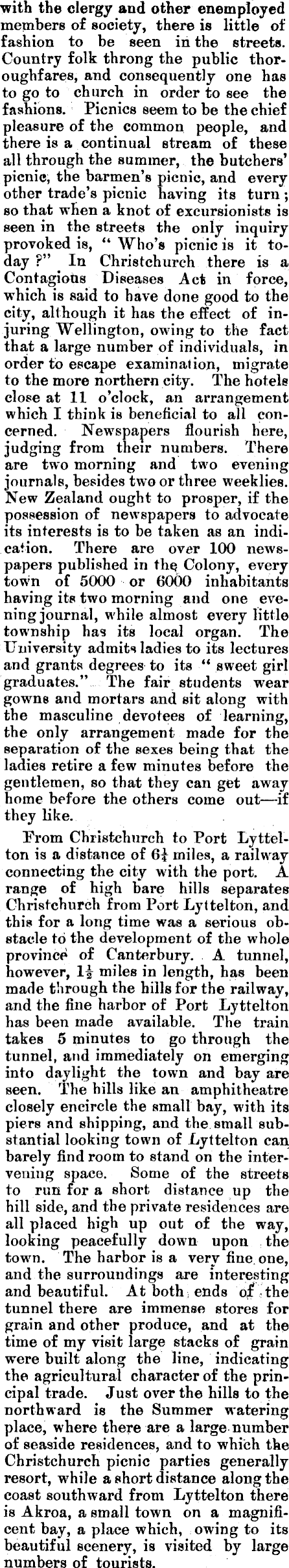 with the clergy and other enemployed members of society, there is little of fashion to be seen in the streets. Country folk throng the public thoroughfares, and consequently one has to go to church in order to see the fashions. Picnics seem to be the chief pleasure of the common people, and there is a continual stream of these all through the summer, the butchers' picnic, the barmen's picnic, and every other trade's picnic having its turn; so that when a knot of excursionists is seen in the streets the only inquiry provoked is, "Who's picnic is it today?" In Christchurch there is a Contagious Diseases Act in force, which is said to have done good to the city, although it has the effect of injuring Wellington, owing to the fact that a large number of individuals, in order to escape examination, migrate to the more northern city. The hotels close at 11 o'clock, an arrangement which I think is beneficial to all concerned. Newspapers flourish here, judging from their numbers. There are two morning and two evening journals, besides two or three weeklies. New Zealand ought to prosper, if the possession of newspapers to advocate its interests is to be taken as an indication. There are over 100 newspapers published in the Colony, every town of 5000 or 6000 inhabitants having its two morning and one evening journal, while almost every little township has its local organ. The University admits ladies to its lectures and grants degrees to its "sweet girl graduates." The fair students wear gowns and mortars and sit along with the masculine devotees of learning, the only arrangement made for the separation of the sexes being that the ladies retire a few minutes before the gentlemen, so that they can get away home before the others come out—if they like.

From Christchurch to Port Lyttelton is a distance of $6\frac{1}{4}$ miles, a railway connecting the city with the port. A range of high bare hills separates Christchurch from Port Lyttelton, and this for a long time was a serious obstacle to the development of the whole province of Canterbury. A tunnel, however, $1\frac{1}{2}$ miles in length, has been made through the hills for the railway, and the fine harbor of Port Lyttelton has been made available. The train takes 5 minutes to go through the tunnel, and immediately on emerging into daylight the town and bay are seen. The hills like an amphitheatre closely encircle the small bay, with its piers and shipping, and the small substantial looking town of Lyttelton can barely find room to stand on the intervening space. Some of the streets to run for a short distance up the hill side, and the private residences are all placed high up out of the way, looking peacefully down upon the town. The harbor is a very fine one, and the surroundings are interesting and beautiful. At both ends of the tunnel there are immense stores for grain and other produce, and at the time of my visit large stacks of grain were built along the line, indicating the agricultural character of the principal trade. Just over the hills to the northward is the Summer watering place, where there are a large number of seaside residences, and to which the Christchurch picnic parties generally resort, while a short distance along the coast southward from Lyttelton there is Akroa, a small town on a magnificent bay, a place which, owing to its beautiful scenery, is visited by large numbers of tourists.